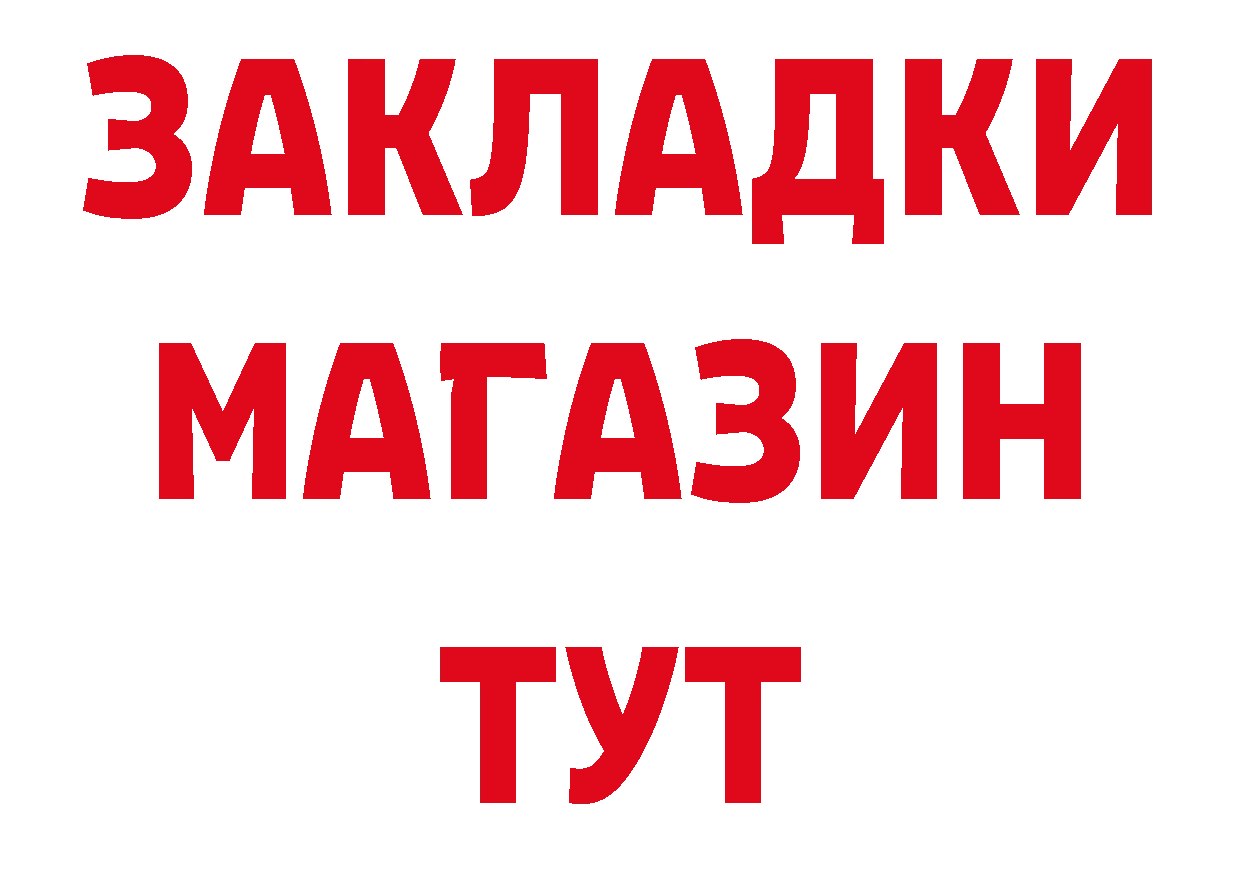 ЗАКЛАДКИ
МАГАЗИН
ТУТ